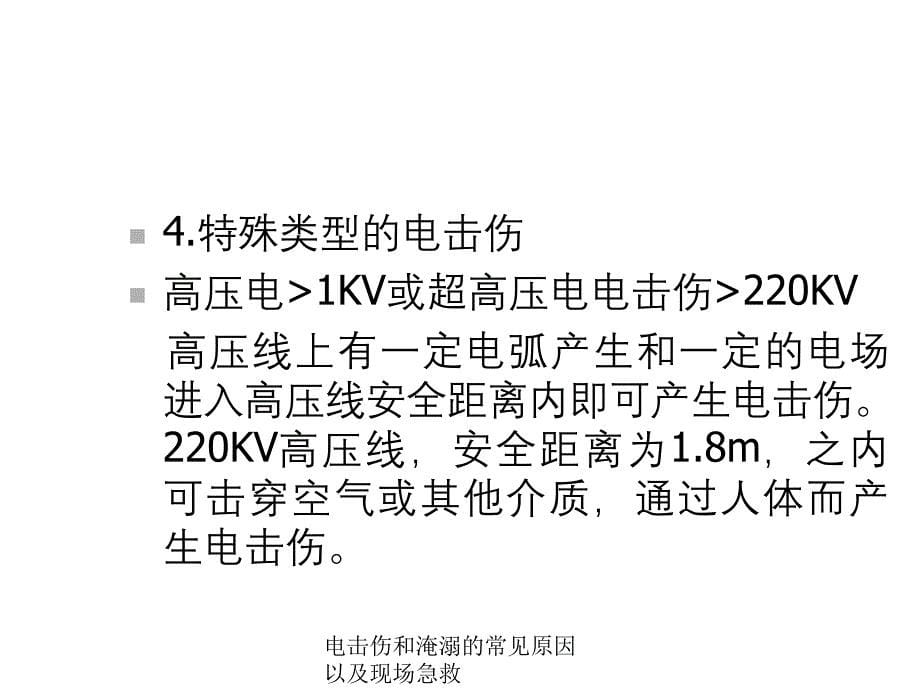 4.特殊类型的电击伤

高压电>1KV或超高压电电击伤>220KV

高压线上有一定电弧产生和一定的电场进入高压线安全距离内即可产生电击伤。220KV高压线，安全距离为1.8m，之内可击穿空气或其他介质，通过人体而产生电击伤。

电击伤和淹溺的常见原因以及现场急救